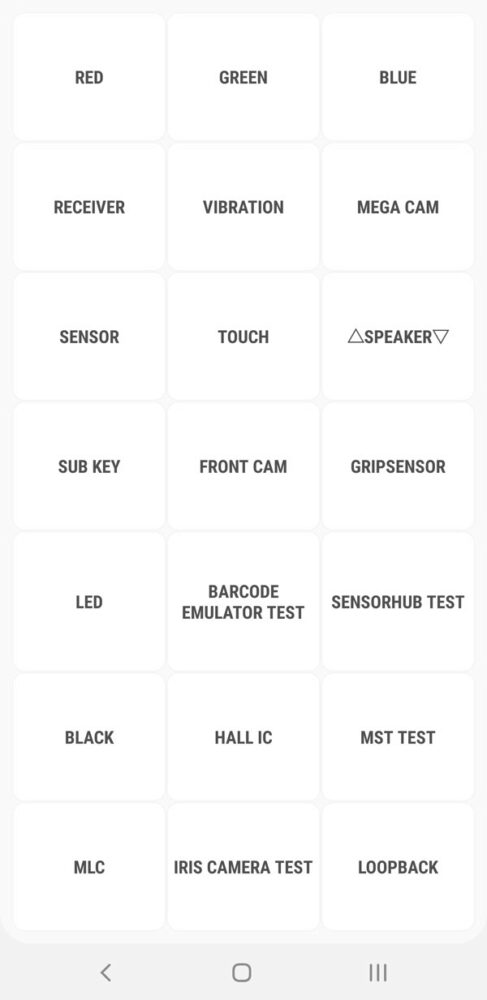 RED
GREEN
BLUE
RECEIVER
VIBRATION
MEGA CAM
SENSOR
TOUCH
△SPEAKER▽
SUB KEY
FRONT CAM
GRIPSENSOR
LED
BARCODE EMULATOR TEST
SENSORHUB TEST
BLACK
HALL IC
MST TEST
MLC
IRIS CAMERA TEST
LOOPBACK